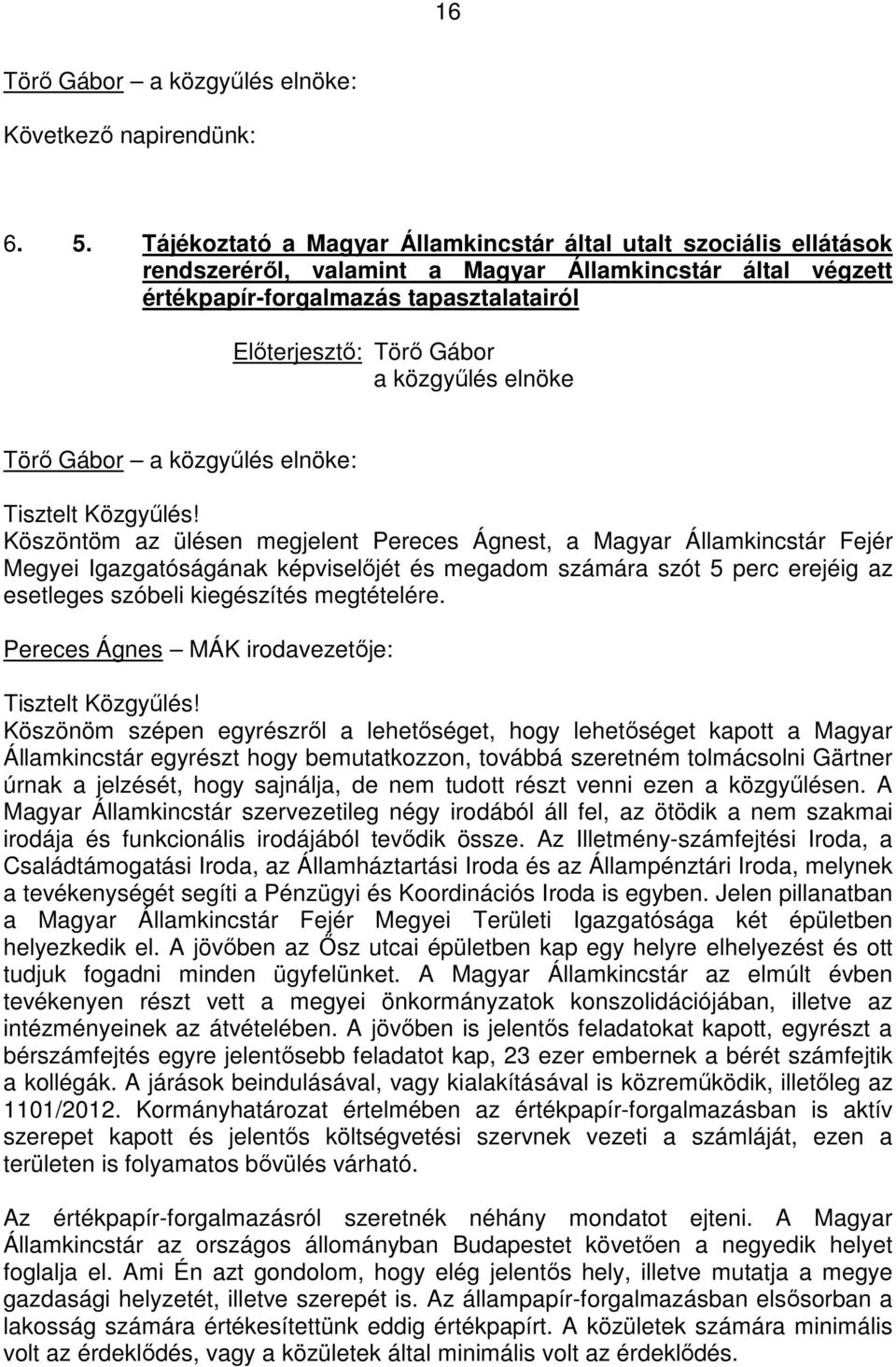 16

Törő Gábor – a közgyűlés elnöke:

Következő napirendünk:

6. 5. Tájékoztató a Magyar Államkincstár által utalt szociális ellátások rendszeréről, valamint a Magyar Államkincstár által végzett értékpapír-forgalmazás tapasztalatairól

Előterjesztő: Törő Gábor
a közgyűlés elnöke

Törő Gábor – a közgyűlés elnöke:

Tisztelt Közgyűlés!
Köszöntöm az ülésen megjelent Pereces Ágnest, a Magyar Államkincstár Fejér Megyei Igazgatóságának képviselőjét és megadom számára szót 5 perc erejéig az esetleges szóbeli kiegészítés megtételére.

Pereces Ágnes – MÁK irodavezetője:

Tisztelt Közgyűlés!
Köszönöm szépen egyrészről a lehetőséget, hogy lehetőséget kapott a Magyar Államkincstár egyrészt hogy bemutatkozzon, továbbá szeretném tolmácsolni Gärtner úrnak a jelzését, hogy sajnálja, de nem tudott részt venni ezen a közgyűlésen. A Magyar Államkincstár szervezetileg négy irodából áll fel, az ötödik a nem szakmai irodája és funkcionális irodájából tevődik össze. Az Illetmény-számfejtési Iroda, a Családtámogatási Iroda, az Államháztartási Iroda és az Állampénztári Iroda, melynek a tevékenységét segíti a Pénzügyi és Koordinációs Iroda is egyben. Jelen pillanatban a Magyar Államkincstár Fejér Megyei Területi Igazgatósága két épületben helyezkedik el. A jövőben az Ősz utcai épületben kap egy helyre elhelyezést és ott tudjuk fogadni minden ügyfelünket. A Magyar Államkincstár az elmúlt évben tevékenyen részt vett a megyei önkormányzatok konszolidációjában, illetve az intézményeinek az átvételében. A jövőben is jelentős feladatokat kapott, egyrészt a bérszámfejtés egyre jelentősebb feladatot kap, 23 ezer embernek a bérét számfejtik a kollégák. A járások beindulásával, vagy kialakításával is közreműködik, illetőleg az 1101/2012. Kormányhatározat értelmében az értékpapír-forgalmazásban is aktív szerepet kapott és jelentős költségvetési szervnek vezeti a számláját, ezen a területen is folyamatos bővülés várható.

Az értékpapír-forgalmazásról szeretnék néhány mondatot ejteni. A Magyar Államkincstár az országos állományban Budapestet követően a negyedik helyet foglalja el. Ami Én azt gondolom, hogy elég jelentős hely, illetve mutatja a megye gazdasági helyzetét, illetve szerepét is. Az állampapír-forgalmazásban elsősorban a lakosság számára értékesítettünk eddig értékpapírt. A közületek számára minimális volt az érdeklődés, vagy a közületek által minimális volt az érdeklődés.